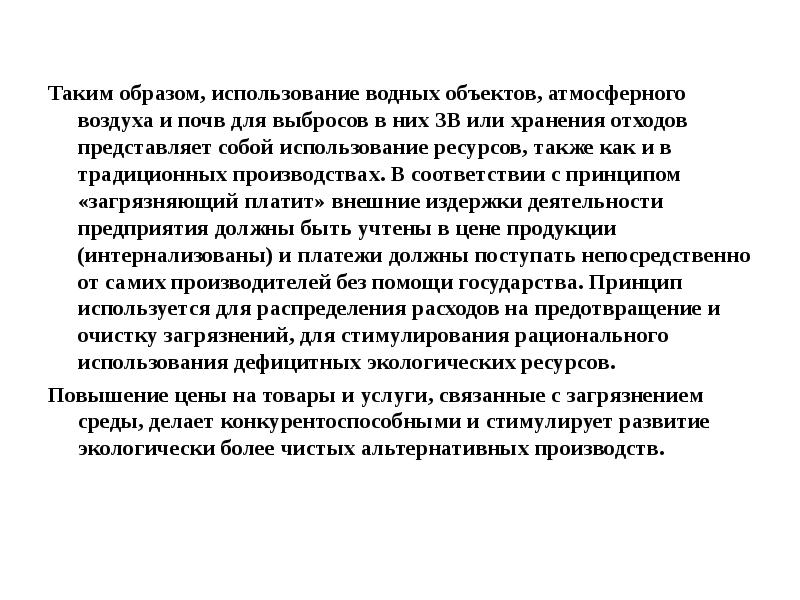 Таким образом, использование водных объектов, атмосферного воздуха и почв для выбросов в них ЗВ или хранения отходов представляет собой использование ресурсов, также как и в традиционных производствах. В соответствии с принципом «загрязняющий платит» внешние издержки деятельности предприятия должны быть учтены в цене продукции (интернализованы) и платежи должны поступать непосредственно от самих производителей без помощи государства. Принцип используется для распределения расходов на предотвращение и очистку загрязнений, для стимулирования рационального использования дефицитных экологических ресурсов.

Повышение цены на товары и услуги, связанные с загрязнением среды, делает конкурентоспособными и стимулирует развитие экологически более чистых альтернативных производств.